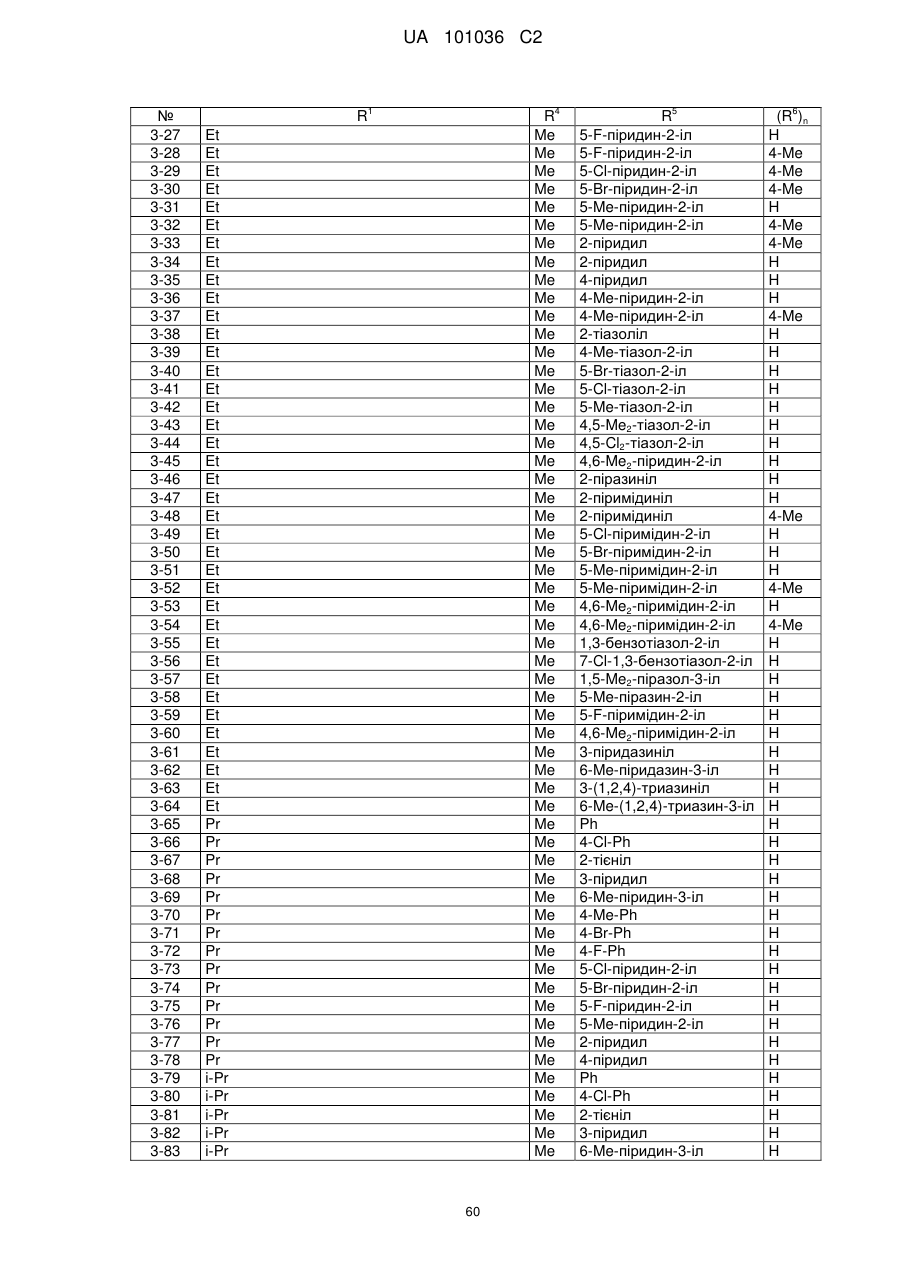 UA 101036 C2

| № | $R^1$ | $R^4$ | $R^5$ | $(R^6)_n$ |
|---|---|---|---|---|
| 3-27 | Et | Me | 5-F-піридин-2-іл | H |
| 3-28 | Et | Me | 5-F-піридин-2-іл | 4-Me |
| 3-29 | Et | Me | 5-Cl-піридин-2-іл | 4-Me |
| 3-30 | Et | Me | 5-Br-піридин-2-іл | 4-Me |
| 3-31 | Et | Me | 5-Me-піридин-2-іл | H |
| 3-32 | Et | Me | 5-Me-піридин-2-іл | 4-Me |
| 3-33 | Et | Me | 2-піридил | 4-Me |
| 3-34 | Et | Me | 2-піридил | H |
| 3-35 | Et | Me | 4-піридил | H |
| 3-36 | Et | Me | 4-Me-піридин-2-іл | H |
| 3-37 | Et | Me | 4-Me-піридин-2-іл | 4-Me |
| 3-38 | Et | Me | 2-тіазоліл | H |
| 3-39 | Et | Me | 4-Me-тіазол-2-іл | H |
| 3-40 | Et | Me | 5-Br-тіазол-2-іл | H |
| 3-41 | Et | Me | 5-Cl-тіазол-2-іл | H |
| 3-42 | Et | Me | 5-Me-тіазол-2-іл | H |
| 3-43 | Et | Me | 4,5-$Me_2$-тіазол-2-іл | H |
| 3-44 | Et | Me | 4,5-$Cl_2$-тіазол-2-іл | H |
| 3-45 | Et | Me | 4,6-$Me_2$-піридин-2-іл | H |
| 3-46 | Et | Me | 2-піразиніл | H |
| 3-47 | Et | Me | 2-піримідиніл | H |
| 3-48 | Et | Me | 2-піримідиніл | 4-Me |
| 3-49 | Et | Me | 5-Cl-піримідин-2-іл | H |
| 3-50 | Et | Me | 5-Br-піримідин-2-іл | H |
| 3-51 | Et | Me | 5-Me-піримідин-2-іл | H |
| 3-52 | Et | Me | 5-Me-піримідин-2-іл | 4-Me |
| 3-53 | Et | Me | 4,6-$Me_2$-піримідин-2-іл | H |
| 3-54 | Et | Me | 4,6-$Me_2$-піримідин-2-іл | 4-Me |
| 3-55 | Et | Me | 1,3-бензотіазол-2-іл | H |
| 3-56 | Et | Me | 7-Cl-1,3-бензотіазол-2-іл | H |
| 3-57 | Et | Me | 1,5-$Me_2$-піразол-3-іл | H |
| 3-58 | Et | Me | 5-Me-піразин-2-іл | H |
| 3-59 | Et | Me | 5-F-піримідин-2-іл | H |
| 3-60 | Et | Me | 4,6-$Me_2$-піримідин-2-іл | H |
| 3-61 | Et | Me | 3-піридазиніл | H |
| 3-62 | Et | Me | 6-Me-піридазин-3-іл | H |
| 3-63 | Et | Me | 3-(1,2,4)-триазиніл | H |
| 3-64 | Et | Me | 6-Me-(1,2,4)-триазин-3-іл | H |
| 3-65 | Pr | Me | Ph | H |
| 3-66 | Pr | Me | 4-Cl-Ph | H |
| 3-67 | Pr | Me | 2-тієніл | H |
| 3-68 | Pr | Me | 3-піридил | H |
| 3-69 | Pr | Me | 6-Me-піридин-3-іл | H |
| 3-70 | Pr | Me | 4-Me-Ph | H |
| 3-71 | Pr | Me | 4-Br-Ph | H |
| 3-72 | Pr | Me | 4-F-Ph | H |
| 3-73 | Pr | Me | 5-Cl-піридин-2-іл | H |
| 3-74 | Pr | Me | 5-Br-піридин-2-іл | H |
| 3-75 | Pr | Me | 5-F-піридин-2-іл | H |
| 3-76 | Pr | Me | 5-Me-піридин-2-іл | H |
| 3-77 | Pr | Me | 2-піридил | H |
| 3-78 | Pr | Me | 4-піридил | H |
| 3-79 | i-Pr | Me | Ph | H |
| 3-80 | i-Pr | Me | 4-Cl-Ph | H |
| 3-81 | i-Pr | Me | 2-тієніл | H |
| 3-82 | i-Pr | Me | 3-піридил | H |
| 3-83 | i-Pr | Me | 6-Me-піридин-3-іл | H |

60